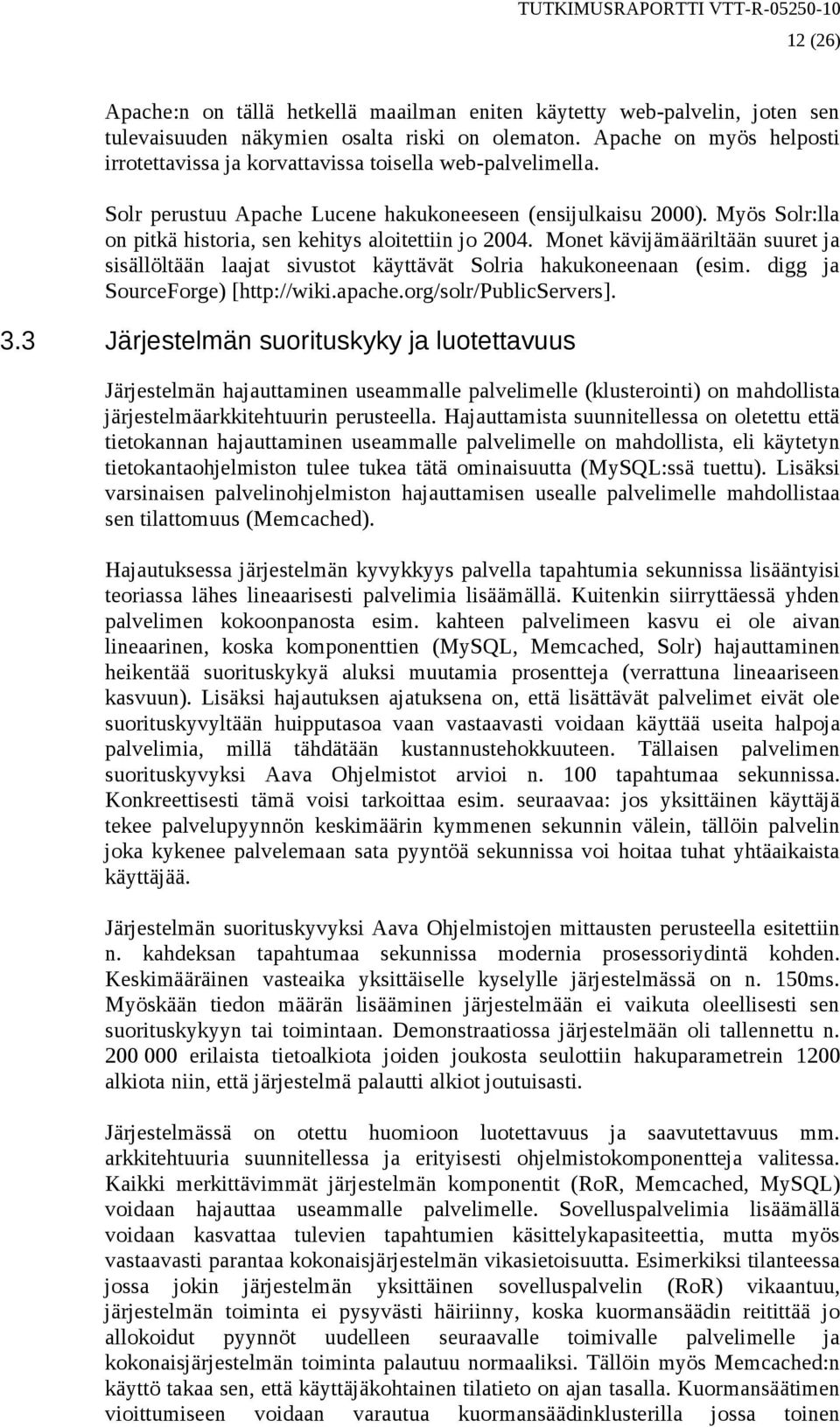 TUTKIMUSRAPORTTI VTT-R-05250-10
12 (26)

Apache:n on tällä hetkellä maailman eniten käytetty web-palvelin, joten sen tulevaisuuden näkymien osalta riski on olematon. Apache on myös helposti irrotettavissa ja korvattavissa toisella web-palvelimella.

Solr perustuu Apache Lucene hakukoneeseen (ensijulkaisu 2000). Myös Solr:lla on pitkä historia, sen kehitys aloitettiin jo 2004. Monet kävijämääriltään suuret ja sisällöltään laajat sivustot käyttävät Solria hakukoneenaan (esim. digg ja SourceForge) [http://wiki.apache.org/solr/PublicServers].

3.3 Järjestelmän suorituskyky ja luotettavuus

Järjestelmän hajauttaminen useammalle palvelimelle (klusterointi) on mahdollista järjestelmäarkkitehtuurin perusteella. Hajauttamista suunnitellessa on oletettu että tietokannan hajauttaminen useammalle palvelimelle on mahdollista, eli käytetyn tietokantaohjelmiston tulee tukea tätä ominaisuutta (MySQL:ssä tuettu). Lisäksi varsinaisen palvelinohjelmiston hajauttamisen usealle palvelimelle mahdollistaa sen tilattomuus (Memcached).

Hajautuksessa järjestelmän kyvykkyys palvella tapahtumia sekunnissa lisääntyisi teoriassa lähes lineaarisesti palvelimia lisäämällä. Kuitenkin siirryttäessä yhden palvelimen kokoonpanosta esim. kahteen palvelimeen kasvu ei ole aivan lineaarinen, koska komponenttien (MySQL, Memcached, Solr) hajauttaminen heikentää suorituskykyä aluksi muutamia prosentteja (verrattuna lineaariseen kasvuun). Lisäksi hajautuksen ajatuksena on, että lisättävät palvelimet eivät ole suorituskyvyltään huipputasoa vaan vastaavasti voidaan käyttää useita halpoja palvelimia, millä tähdätään kustannustehokkuuteen. Tällaisen palvelimen suorituskyvyksi Aava Ohjelmistot arvioi n. 100 tapahtumaa sekunnissa. Konkreettisesti tämä voisi tarkoittaa esim. seuraavaa: jos yksittäinen käyttäjä tekee palvelupyynnön keskimäärin kymmenen sekunnin välein, tällöin palvelin joka kykenee palvelemaan sata pyyntöä sekunnissa voi hoitaa tuhat yhtäaikaista käyttäjää.

Järjestelmän suorituskyvyksi Aava Ohjelmistojen mittausten perusteella esitettiin n. kahdeksan tapahtumaa sekunnissa modernia prosessoriydintä kohden. Keskimääräinen vasteaika yksittäiselle kyselylle järjestelmässä on n. 150ms. Myöskään tiedon määrän lisääminen järjestelmään ei vaikuta oleellisesti sen suorituskykyyn tai toimintaan. Demonstraatiossa järjestelmään oli tallennettu n. 200 000 erilaista tietoalkiota joiden joukosta seulottiin hakuparametrein 1200 alkiota niin, että järjestelmä palautti alkiot joutuisasti.

Järjestelmässä on otettu huomioon luotettavuus ja saavutettavuus mm. arkkitehtuuria suunnitellessa ja erityisesti ohjelmistokomponentteja valitessa. Kaikki merkittävimmät järjestelmän komponentit (RoR, Memcached, MySQL) voidaan hajauttaa useammalle palvelimelle. Sovelluspalvelimia lisäämällä voidaan kasvattaa tulevien tapahtumien käsittelykapasiteettia, mutta myös vastaavasti parantaa kokonaisjärjestelmän vikasietoisuutta. Esimerkiksi tilanteessa jossa jokin järjestelmän yksittäinen sovelluspalvelin (RoR) vikaantuu, järjestelmän toiminta ei pysyvästi häiriinny, koska kuormansäädin reitittää jo allokoidut pyynnöt uudelleen seuraavalle toimivalle palvelimelle ja kokonaisjärjestelmän toiminta palautuu normaaliksi. Tällöin myös Memcached:n käyttö takaa sen, että käyttäjäkohtainen tilatieto on ajan tasalla. Kuormansäätimen vioittumiseen voidaan varautua kuormansäädinklusterilla jossa toinen